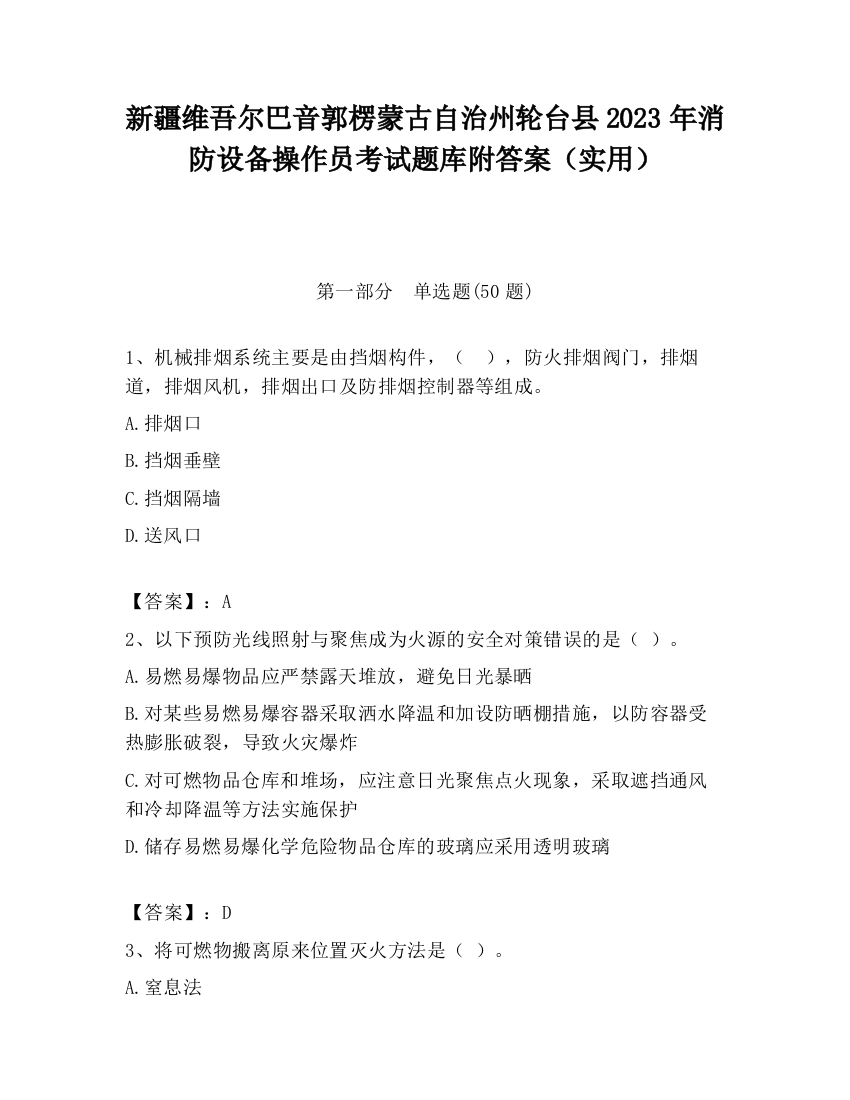 新疆维吾尔巴音郭楞蒙古自治州轮台县2023年消防设备操作员考试题库附答案（实用）

第一部分　单选题(50题)

1、机械排烟系统主要是由挡烟构件，（　），防火排烟阀门，排烟道，排烟风机，排烟出口及防排烟控制器等组成。

A.排烟口

B.挡烟垂壁

C.挡烟隔墙

D.送风口

【答案】：A

2、以下预防光线照射与聚焦成为火源的安全对策错误的是（ ）。

A.易燃易爆物品应严禁露天堆放，避免日光暴晒

B.对某些易燃易爆容器采取洒水降温和加设防晒棚措施，以防容器受热膨胀破裂，导致火灾爆炸

C.对可燃物品仓库和堆场，应注意日光聚焦点火现象，采取遮挡通风和冷却降温等方法实施保护

D.储存易燃易爆化学危险物品仓库的玻璃应采用透明玻璃

【答案】：D

3、将可燃物搬离原来位置灭火方法是（ ）。

A.窒息法